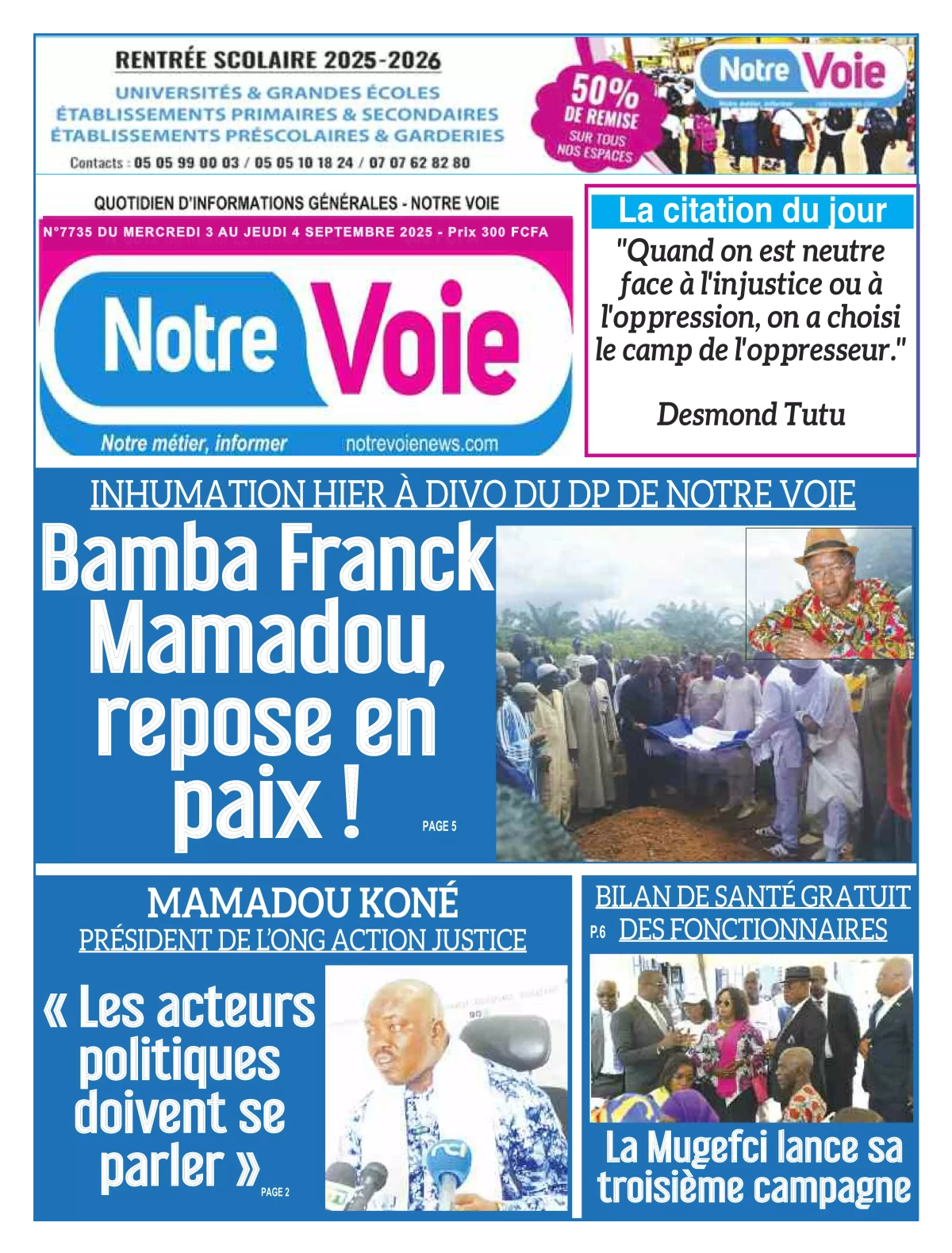 RENTRÉE SCOLAIRE 2025-2026

UNIVERSITÉS & GRANDES ÉCOLES
ÉTABLISSEMENTS PRIMAIRES & SECONDAIRES
ÉTABLISSEMENTS PRÉSCOLAIRES & GARDERIES

Contacts : 05 05 99 00 03 / 05 05 10 18 24 / 07 07 62 82 80

50% DE REMISE SUR TOUS NOS ESPACES

Notre Voie

QUOTIDIEN D'INFORMATIONS GÉNÉRALES - NOTRE VOIE

N°7735 DU MERCREDI 3 AU JEUDI 4 SEPTEMBRE 2025 - Prix 300 FCFA

Notre Voie

Notre métier, informer notrevoienews.com

La citation du jour

"Quand on est neutre face à l'injustice ou à l'oppression, on a choisi le camp de l'oppresseur."

Desmond Tutu

INHUMATION HIER À DIVO DU DP DE NOTRE VOIE

Bamba Franck Mamadou, repose en paix !

PAGE 5

MAMADOU KONÉ
PRÉSIDENT DE L'ONG ACTION JUSTICE

« Les acteurs politiques doivent se parler »

PAGE 2

BILAN DE SANTÉ GRATUIT DES FONCTIONNAIRES

P.6

La Mugefci lance sa troisième campagne